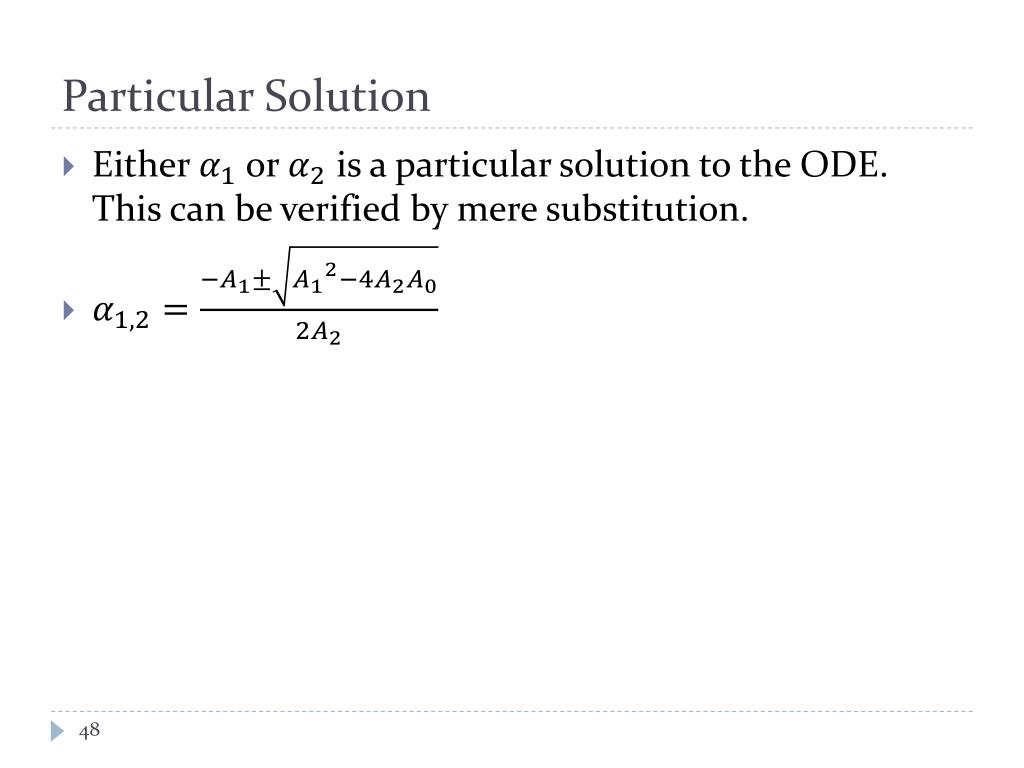 Particular Solution

Either $\alpha_1$ or $\alpha_2$ is a particular solution to the ODE. This can be verified by mere substitution.

$\alpha_{1,2} = \frac{-A_1 \pm \sqrt{{A_1}^2 - 4A_2A_0}}{2A_2}$

48